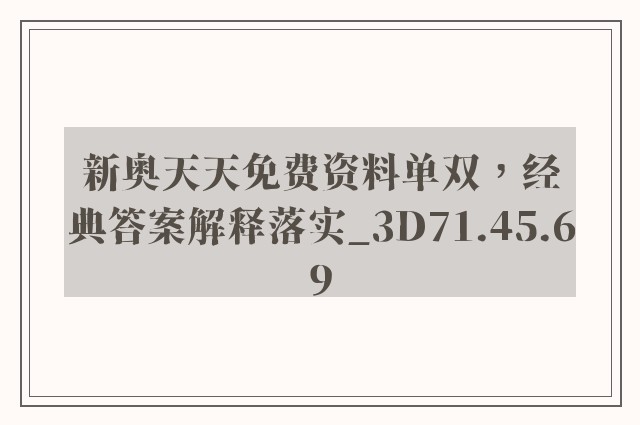 新奥天天免费资料单双，经典答案解释落实_3D71.45.69